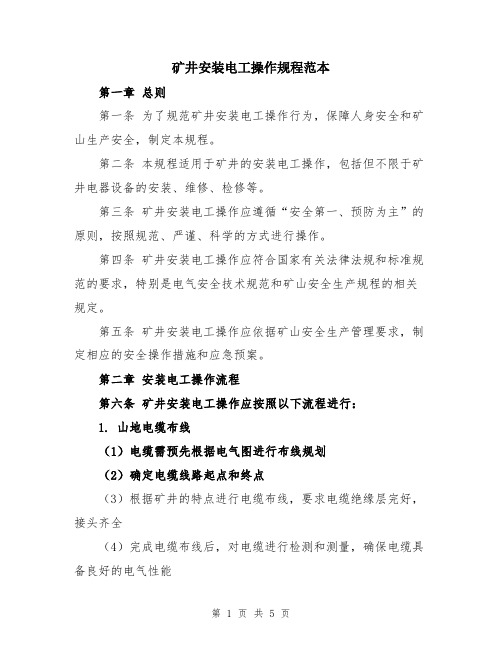 矿井安装电工操作规程范本

第一章 总则

第一条 为了规范矿井安装电工操作行为，保障人身安全和矿山生产安全，制定本规程。

第二条 本规程适用于矿井的安装电工操作，包括但不限于矿井电器设备的安装、维修、检修等。

第三条 矿井安装电工操作应遵循“安全第一、预防为主”的原则，按照规范、严谨、科学的方式进行操作。

第四条 矿井安装电工操作应符合国家有关法律法规和标准规范的要求，特别是电气安全技术规范和矿山安全生产规程的相关规定。

第五条 矿井安装电工操作应依据矿山安全生产管理要求，制定相应的安全操作措施和应急预案。

第二章 安装电工操作流程

第六条 矿井安装电工操作应按照以下流程进行：

1. 山地电缆布线

（1）电缆需预先根据电气图进行布线规划

（2）确定电缆线路起点和终点

（3）根据矿井的特点进行电缆布线，要求电缆绝缘层完好，接头齐全

（4）完成电缆布线后，对电缆进行检测和测量，确保电缆具备良好的电气性能

第 1 页 共 5 页